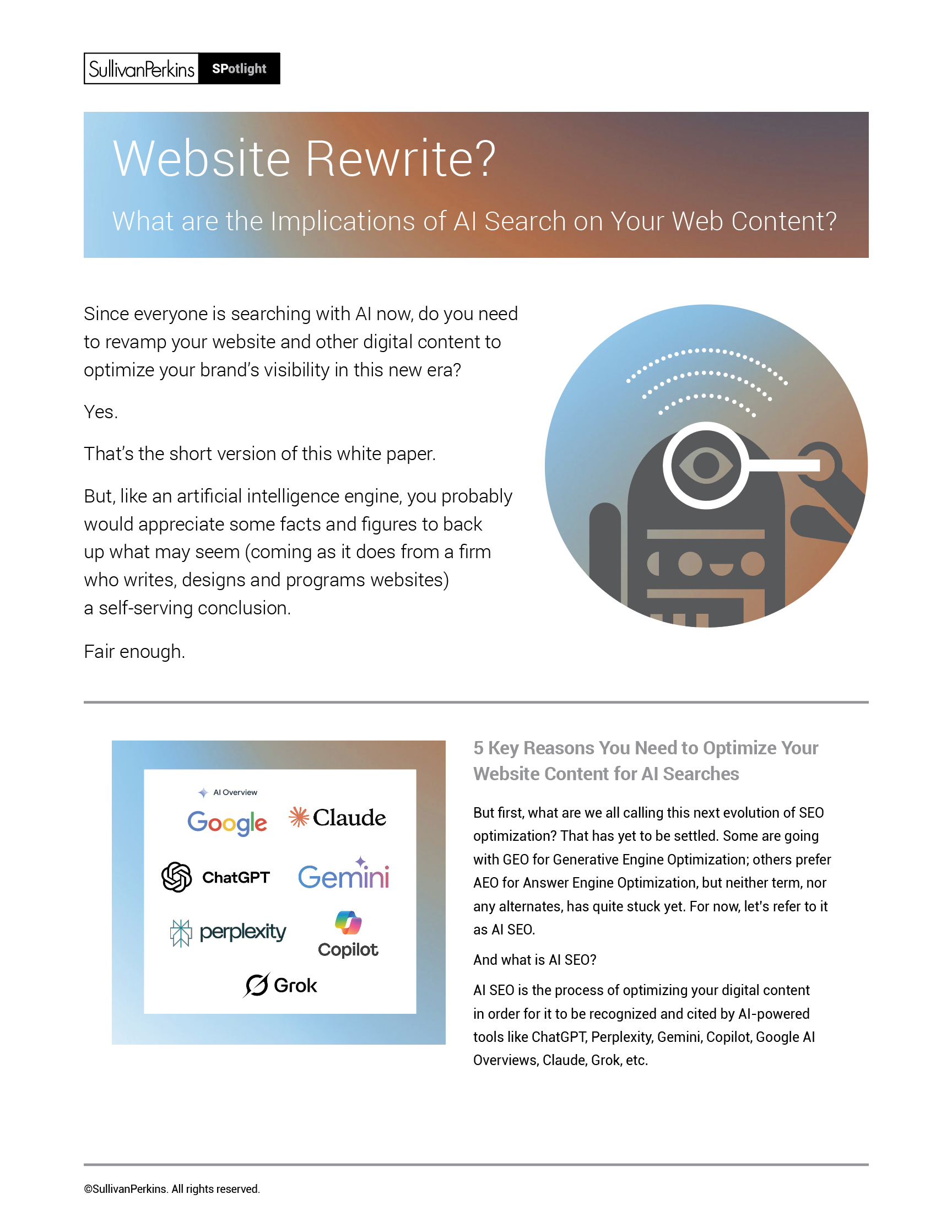 SullivanPerkins SPotlight

Website Rewrite?

What are the Implications of AI Search on Your Web Content?

Since everyone is searching with AI now, do you need to revamp your website and other digital content to optimize your brand's visibility in this new era?

Yes.

That's the short version of this white paper.

But, like an artificial intelligence engine, you probably would appreciate some facts and figures to back up what may seem (coming as it does from a firm who writes, designs and programs websites) a self-serving conclusion.

Fair enough.

AI Overview
Google
Claude
ChatGPT
Gemini
perplexity
Copilot
Grok

5 Key Reasons You Need to Optimize Your Website Content for AI Searches

But first, what are we all calling this next evolution of SEO optimization? That has yet to be settled. Some are going with GEO for Generative Engine Optimization; others prefer AEO for Answer Engine Optimization, but neither term, nor any alternates, has quite stuck yet. For now, let's refer to it as AI SEO.

And what is AI SEO?

AI SEO is the process of optimizing your digital content in order for it to be recognized and cited by AI-powered tools like ChatGPT, Perplexity, Gemini, Copilot, Google AI Overviews, Claude, Grok, etc.

©SullivanPerkins. All rights reserved.